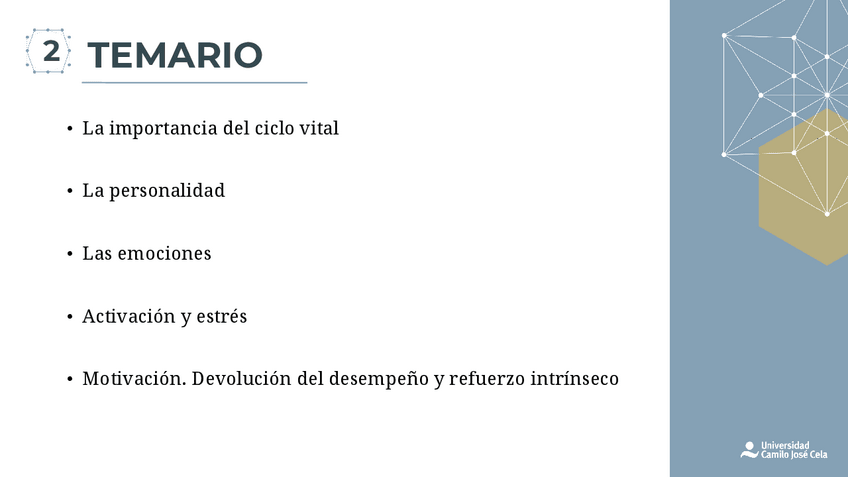 2 TEMARIO

• La importancia del ciclo vital

• La personalidad

• Las emociones

• Activación y estrés

• Motivación. Devolución del desempeño y refuerzo intrínseco

Universidad
Camilo José Cela